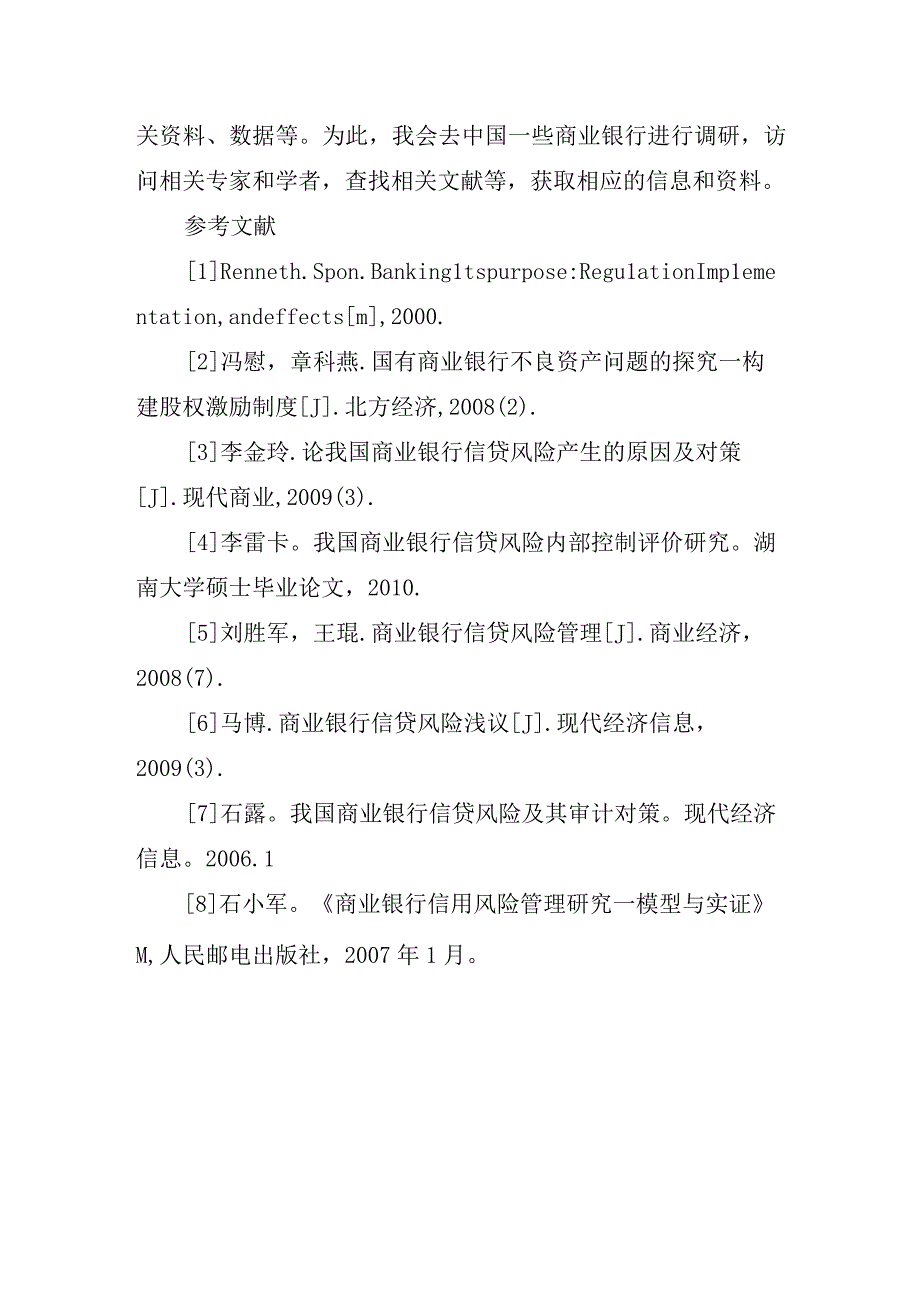 关资料、数据等。为此，我会去中国一些商业银行进行调研，访问相关专家和学者，查找相关文献等，获取相应的信息和资料。

参考文献

[1]Renneth.Spon.Banking1tspurpose:RegulationImplementation,andeffects[m],2000.

[2]冯慰，章科燕.国有商业银行不良资产问题的探究一构建股权激励制度[J].北方经济,2008(2).

[3]李金玲.论我国商业银行信贷风险产生的原因及对策[J].现代商业,2009(3).

[4]李雷卡。我国商业银行信贷风险内部控制评价研究。湖南大学硕士毕业论文，2010.

[5]刘胜军，王琨.商业银行信贷风险管理[J].商业经济，2008(7).

[6]马博.商业银行信贷风险浅议[J].现代经济信息，2009(3).

[7]石露。我国商业银行信贷风险及其审计对策。现代经济信息。2006.1

[8]石小军。《商业银行信用风险管理研究一模型与实证》M,人民邮电出版社，2007年1月。